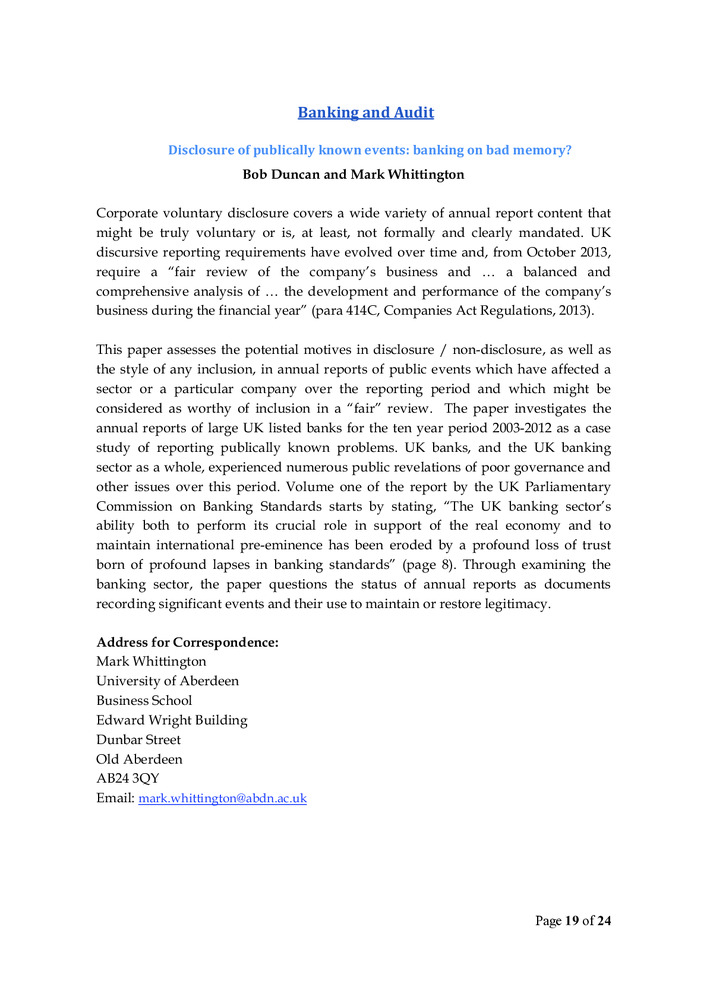 Banking and Audit

Disclosure of publically known events: banking on bad memory?

Bob Duncan and Mark Whittington

Corporate voluntary disclosure covers a wide variety of annual report content that might be truly voluntary or is, at least, not formally and clearly mandated. UK discursive reporting requirements have evolved over time and, from October 2013, require a "fair review of the company's business and … a balanced and comprehensive analysis of … the development and performance of the company's business during the financial year" (para 414C, Companies Act Regulations, 2013).

This paper assesses the potential motives in disclosure / non-disclosure, as well as the style of any inclusion, in annual reports of public events which have affected a sector or a particular company over the reporting period and which might be considered as worthy of inclusion in a "fair" review. The paper investigates the annual reports of large UK listed banks for the ten year period 2003-2012 as a case study of reporting publically known problems. UK banks, and the UK banking sector as a whole, experienced numerous public revelations of poor governance and other issues over this period. Volume one of the report by the UK Parliamentary Commission on Banking Standards starts by stating, "The UK banking sector's ability both to perform its crucial role in support of the real economy and to maintain international pre-eminence has been eroded by a profound loss of trust born of profound lapses in banking standards" (page 8). Through examining the banking sector, the paper questions the status of annual reports as documents recording significant events and their use to maintain or restore legitimacy.

Address for Correspondence:
Mark Whittington
University of Aberdeen
Business School
Edward Wright Building
Dunbar Street
Old Aberdeen
AB24 3QY
Email: mark.whittington@abdn.ac.uk

Page 19 of 24